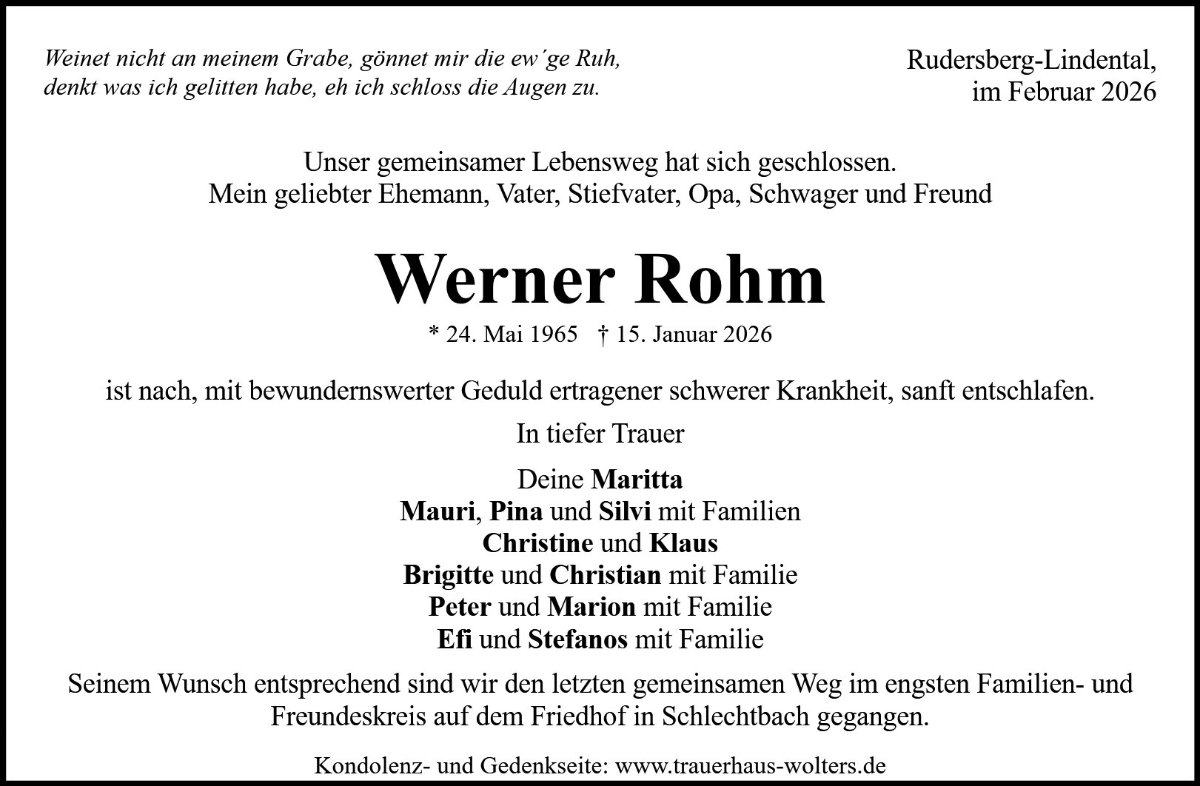 Weinet nicht an meinem Grabe, gönnet mir die ew´ge Ruh,
denkt was ich gelitten habe, eh ich schloss die Augen zu.

Rudersberg-Lindental,
im Februar 2026

Unser gemeinsamer Lebensweg hat sich geschlossen.
Mein geliebter Ehemann, Vater, Stiefvater, Opa, Schwager und Freund

Werner Rohm

* 24. Mai 1965 † 15. Januar 2026

ist nach, mit bewundernswerter Geduld ertragener schwerer Krankheit, sanft entschlafen.

In tiefer Trauer

Deine Maritta
Mauri, Pina und Silvi mit Familien
Christine und Klaus
Brigitte und Christian mit Familie
Peter und Marion mit Familie
Efi und Stefanos mit Familie

Seinem Wunsch entsprechend sind wir den letzten gemeinsamen Weg im engsten Familien- und Freundeskreis auf dem Friedhof in Schlechtbach gegangen.

Kondolenz- und Gedenkseite: www.trauerhaus-wolters.de